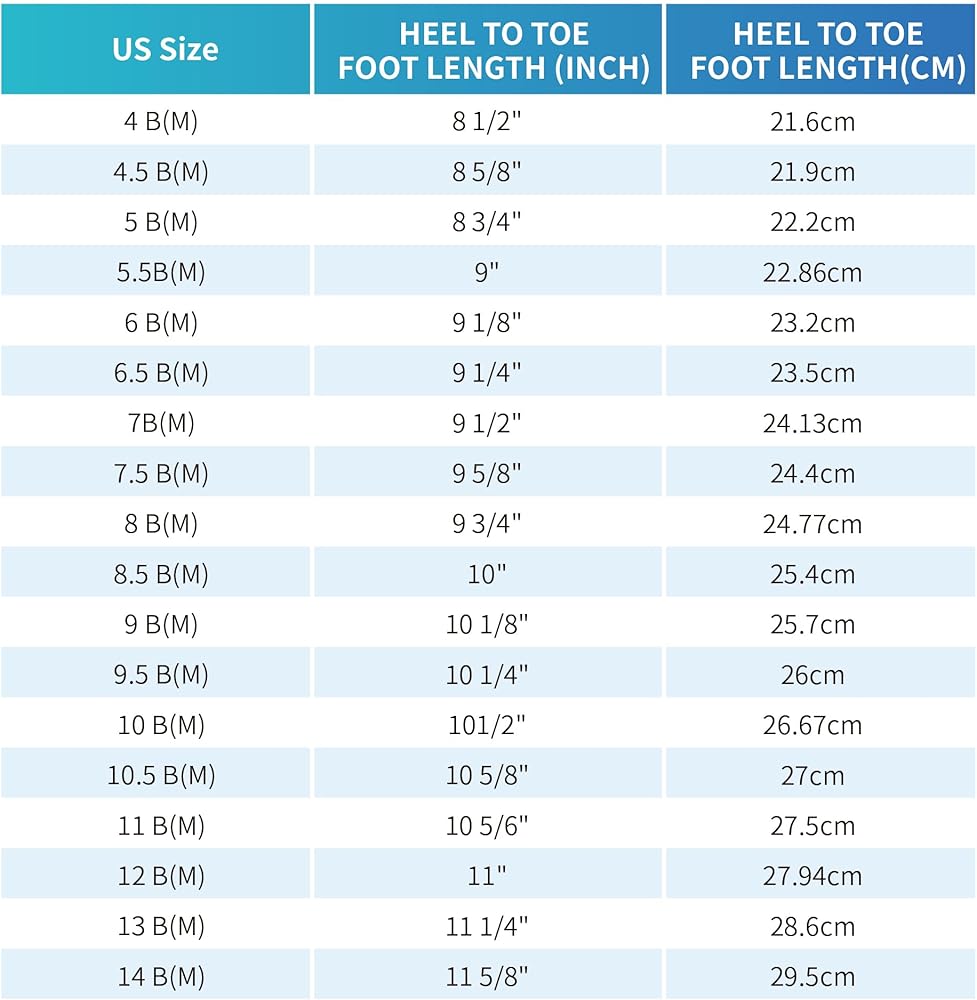 | US Size | HEEL TO TOE FOOT LENGTH (INCH) | HEEL TO TOE FOOT LENGTH(CM) |
|---|---|---|
| 4 B(M) | 8 1/2" | 21.6cm |
| 4.5 B(M) | 8 5/8" | 21.9cm |
| 5 B(M) | 8 3/4" | 22.2cm |
| 5.5B(M) | 9" | 22.86cm |
| 6 B(M) | 9 1/8" | 23.2cm |
| 6.5 B(M) | 9 1/4" | 23.5cm |
| 7B(M) | 9 1/2" | 24.13cm |
| 7.5 B(M) | 9 5/8" | 24.4cm |
| 8 B(M) | 9 3/4" | 24.77cm |
| 8.5 B(M) | 10" | 25.4cm |
| 9 B(M) | 10 1/8" | 25.7cm |
| 9.5 B(M) | 10 1/4" | 26cm |
| 10 B(M) | 101/2" | 26.67cm |
| 10.5 B(M) | 10 5/8" | 27cm |
| 11 B(M) | 10 5/6" | 27.5cm |
| 12 B(M) | 11" | 27.94cm |
| 13 B(M) | 11 1/4" | 28.6cm |
| 14 B(M) | 11 5/8" | 29.5cm |